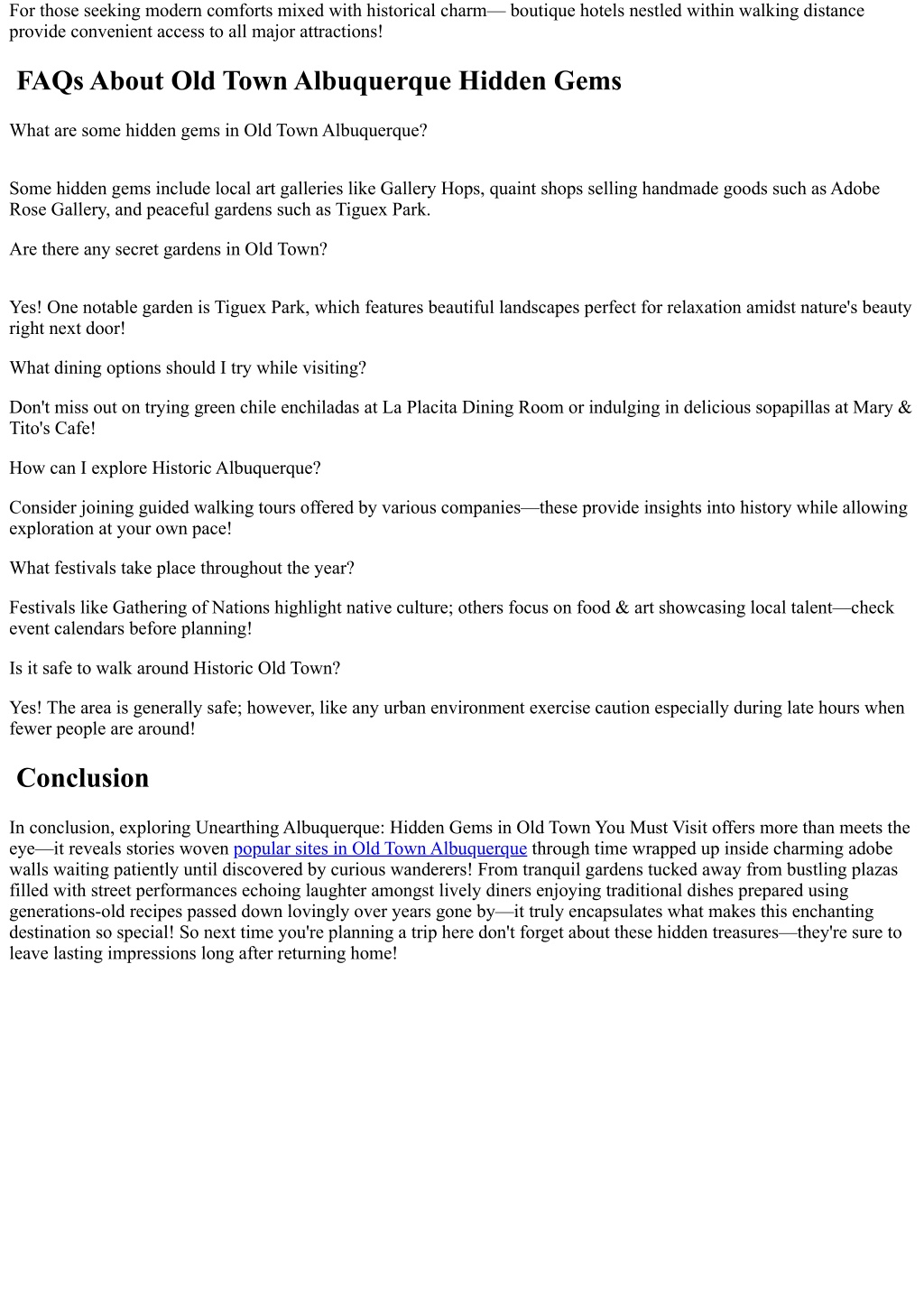 For those seeking modern comforts mixed with historical charm— boutique hotels nestled within walking distance provide convenient access to all major attractions!

FAQs About Old Town Albuquerque Hidden Gems

What are some hidden gems in Old Town Albuquerque?

Some hidden gems include local art galleries like Gallery Hops, quaint shops selling handmade goods such as Adobe Rose Gallery, and peaceful gardens such as Tiguex Park.

Are there any secret gardens in Old Town?

Yes! One notable garden is Tiguex Park, which features beautiful landscapes perfect for relaxation amidst nature's beauty right next door!

What dining options should I try while visiting?

Don't miss out on trying green chile enchiladas at La Placita Dining Room or indulging in delicious sopapillas at Mary & Tito's Cafe!

How can I explore Historic Albuquerque?

Consider joining guided walking tours offered by various companies—these provide insights into history while allowing exploration at your own pace!

What festivals take place throughout the year?

Festivals like Gathering of Nations highlight native culture; others focus on food & art showcasing local talent—check event calendars before planning!

Is it safe to walk around Historic Old Town?

Yes! The area is generally safe; however, like any urban environment exercise caution especially during late hours when fewer people are around!

Conclusion

In conclusion, exploring Unearthing Albuquerque: Hidden Gems in Old Town You Must Visit offers more than meets the eye—it reveals stories woven popular sites in Old Town Albuquerque through time wrapped up inside charming adobe walls waiting patiently until discovered by curious wanderers! From tranquil gardens tucked away from bustling plazas filled with street performances echoing laughter amongst lively diners enjoying traditional dishes prepared using generations-old recipes passed down lovingly over years gone by—it truly encapsulates what makes this enchanting destination so special! So next time you're planning a trip here don't forget about these hidden treasures—they're sure to leave lasting impressions long after returning home!